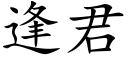 逢君